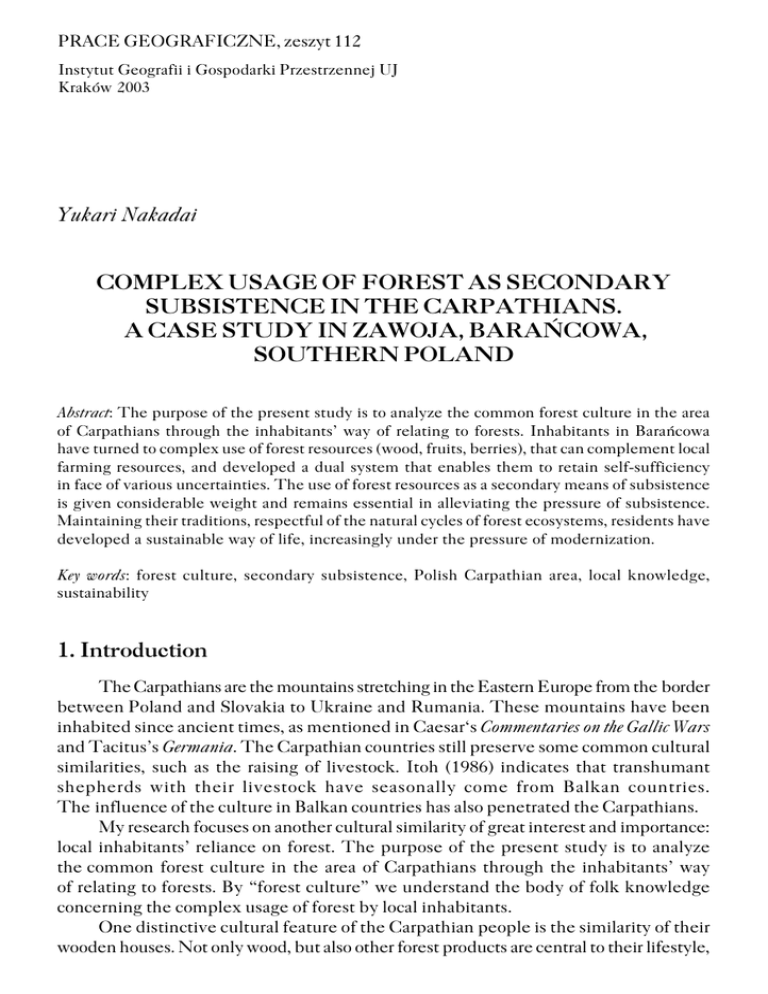 PRACE GEOGRAFICZNE, zeszyt 112

Instytut Geografii i Gospodarki Przestrzennej UJ
Kraków 2003

Yukari Nakadai

COMPLEX USAGE OF FOREST AS SECONDARY SUBSISTENCE IN THE CARPATHIANS. A CASE STUDY IN ZAWOJA, BARAŃCOWA, SOUTHERN POLAND

Abstract: The purpose of the present study is to analyze the common forest culture in the area of Carpathians through the inhabitants' way of relating to forests. Inhabitants in Barańcowa have turned to complex use of forest resources (wood, fruits, berries), that can complement local farming resources, and developed a dual system that enables them to retain self-sufficiency in face of various uncertainties. The use of forest resources as a secondary means of subsistence is given considerable weight and remains essential in alleviating the pressure of subsistence. Maintaining their traditions, respectful of the natural cycles of forest ecosystems, residents have developed a sustainable way of life, increasingly under the pressure of modernization.

Key words: forest culture, secondary subsistence, Polish Carpathian area, local knowledge, sustainability

1. Introduction

The Carpathians are the mountains stretching in the Eastern Europe from the border between Poland and Slovakia to Ukraine and Rumania. These mountains have been inhabited since ancient times, as mentioned in Caesar's Commentaries on the Gallic Wars and Tacitus's Germania. The Carpathian countries still preserve some common cultural similarities, such as the raising of livestock. Itoh (1986) indicates that transhumant shepherds with their livestock have seasonally come from Balkan countries. The influence of the culture in Balkan countries has also penetrated the Carpathians.

My research focuses on another cultural similarity of great interest and importance: local inhabitants' reliance on forest. The purpose of the present study is to analyze the common forest culture in the area of Carpathians through the inhabitants' way of relating to forests. By "forest culture" we understand the body of folk knowledge concerning the complex usage of forest by local inhabitants.

One distinctive cultural feature of the Carpathian people is the similarity of their wooden houses. Not only wood, but also other forest products are central to their lifestyle,